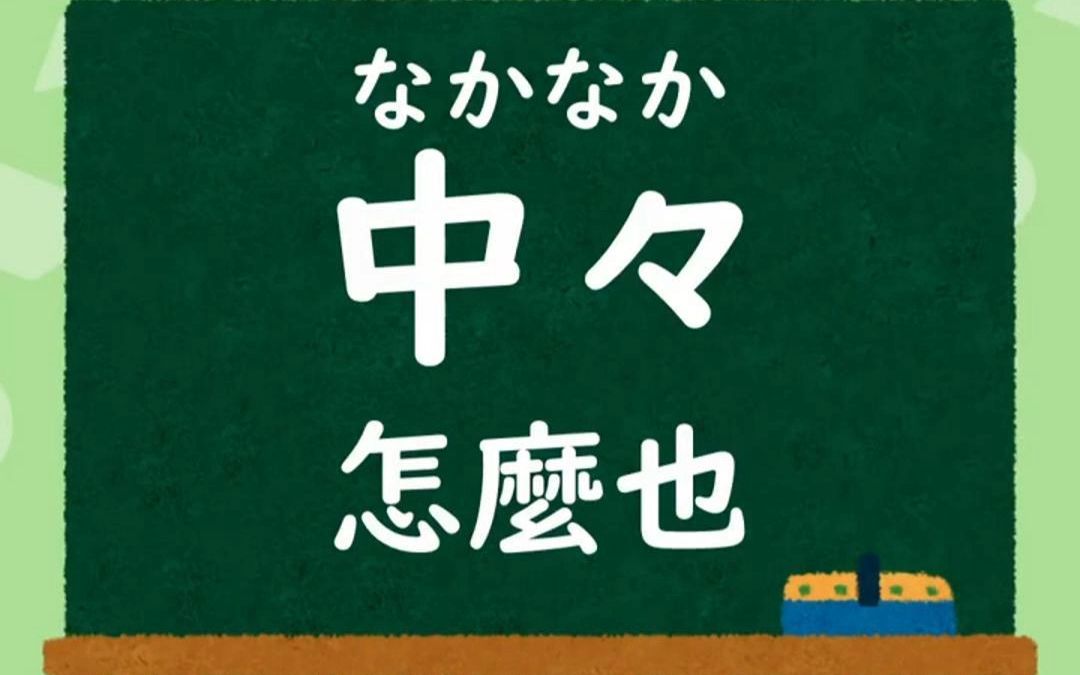 なかなか
中々
怎麼也